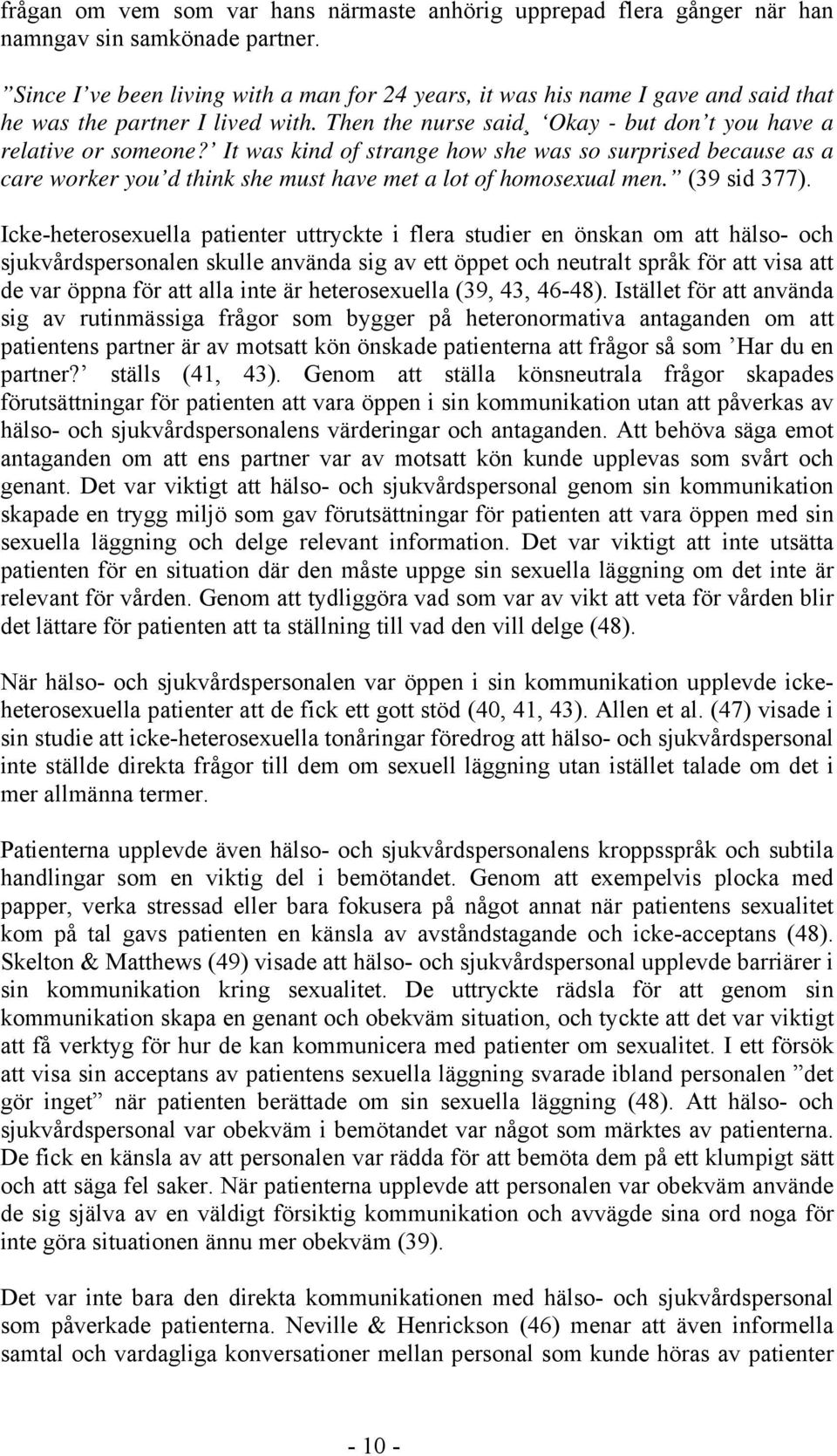 frågan om vem som var hans närmaste anhörig upprepad flera gånger när han namngav sin samkönade partner.

”Since I’ve been living with a man for 24 years, it was his name I gave and said that he was the partner I lived with. Then the nurse said¸ ‘Okay - but don’t you have a relative or someone?’ It was kind of strange how she was so surprised because as a care worker you’d think she must have met a lot of homosexual men.” (39 sid 377).

Icke-heterosexuella patienter uttryckte i flera studier en önskan om att hälso- och sjukvårdspersonalen skulle använda sig av ett öppet och neutralt språk för att visa att de var öppna för att alla inte är heterosexuella (39, 43, 46-48). Istället för att använda sig av rutinmässiga frågor som bygger på heteronormativa antaganden om att patientens partner är av motsatt kön önskade patienterna att frågor så som ’Har du en partner?’ ställs (41, 43). Genom att ställa könsneutrala frågor skapades förutsättningar för patienten att vara öppen i sin kommunikation utan att påverkas av hälso- och sjukvårdspersonalens värderingar och antaganden. Att behöva säga emot antaganden om att ens partner var av motsatt kön kunde upplevas som svårt och genant. Det var viktigt att hälso- och sjukvårdspersonal genom sin kommunikation skapade en trygg miljö som gav förutsättningar för patienten att vara öppen med sin sexuella läggning och delge relevant information. Det var viktigt att inte utsätta patienten för en situation där den måste uppge sin sexuella läggning om det inte är relevant för vården. Genom att tydliggöra vad som var av vikt att veta för vården blir det lättare för patienten att ta ställning till vad den vill delge (48).

När hälso- och sjukvårdspersonalen var öppen i sin kommunikation upplevde icke-heterosexuella patienter att de fick ett gott stöd (40, 41, 43). Allen et al. (47) visade i sin studie att icke-heterosexuella tonåringar föredrog att hälso- och sjukvårdspersonal inte ställde direkta frågor till dem om sexuell läggning utan istället talade om det i mer allmänna termer.

Patienterna upplevde även hälso- och sjukvårdspersonalens kroppsspråk och subtila handlingar som en viktig del i bemötandet. Genom att exempelvis plocka med papper, verka stressad eller bara fokusera på något annat när patientens sexualitet kom på tal gavs patienten en känsla av avståndstagande och icke-acceptans (48). Skelton & Matthews (49) visade att hälso- och sjukvårdspersonal upplevde barriärer i sin kommunikation kring sexualitet. De uttryckte rädsla för att genom sin kommunikation skapa en genant och obekväm situation, och tyckte att det var viktigt att få verktyg för hur de kan kommunicera med patienter om sexualitet. I ett försök att visa sin acceptans av patientens sexuella läggning svarade ibland personalen ”det gör inget” när patienten berättade om sin sexuella läggning (48). Att hälso- och sjukvårdspersonal var obekväm i bemötandet var något som märktes av patienterna. De fick en känsla av att personalen var rädda för att bemöta dem på ett klumpigt sätt och att säga fel saker. När patienterna upplevde att personalen var obekväm använde de sig själva av en väldigt försiktig kommunikation och avvägde sina ord noga för inte göra situationen ännu mer obekväm (39).

Det var inte bara den direkta kommunikationen med hälso- och sjukvårdspersonal som påverkade patienterna. Neville & Henrickson (46) menar att även informella samtal och vardagliga konversationer mellan personal som kunde höras av patienter

- 10 -